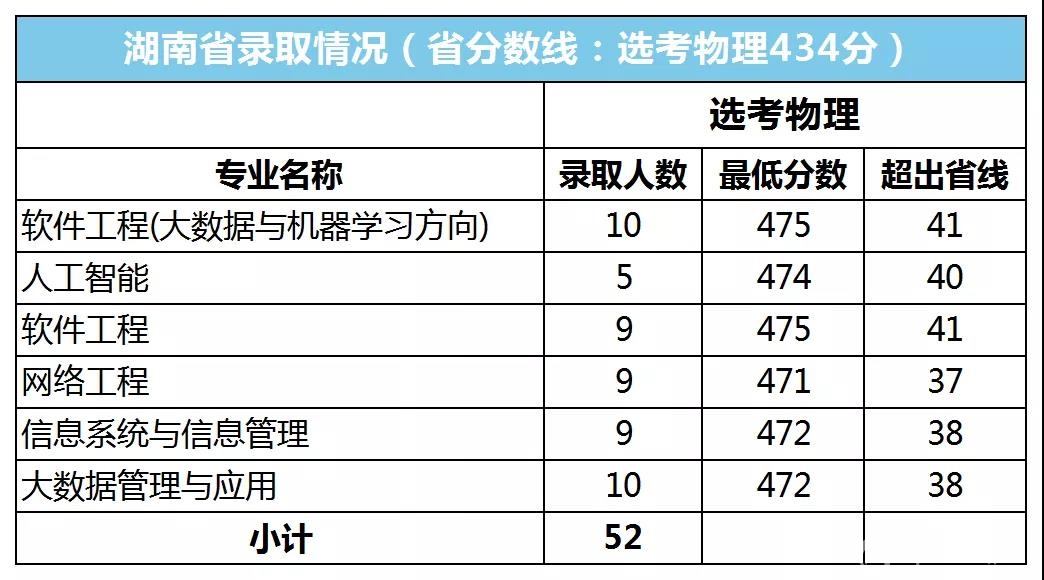 | 湖南省录取情况（省分数线：选考物理434分） | | | |
|---|---|---|---|
| | 选考物理 | | |
| 专业名称 | 录取人数 | 最低分数 | 超出省线 |
| 软件工程(大数据与机器学习方向) | 10 | 475 | 41 |
| 人工智能 | 5 | 474 | 40 |
| 软件工程 | 9 | 475 | 41 |
| 网络工程 | 9 | 471 | 37 |
| 信息系统与信息管理 | 9 | 472 | 38 |
| 大数据管理与应用 | 10 | 472 | 38 |
| 小计 | 52 | | |